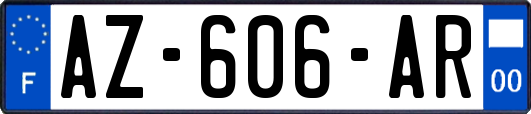 F
AZ-606-AR
00